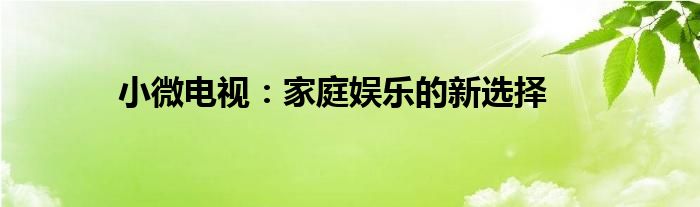 小微电视：家庭娱乐的新选择